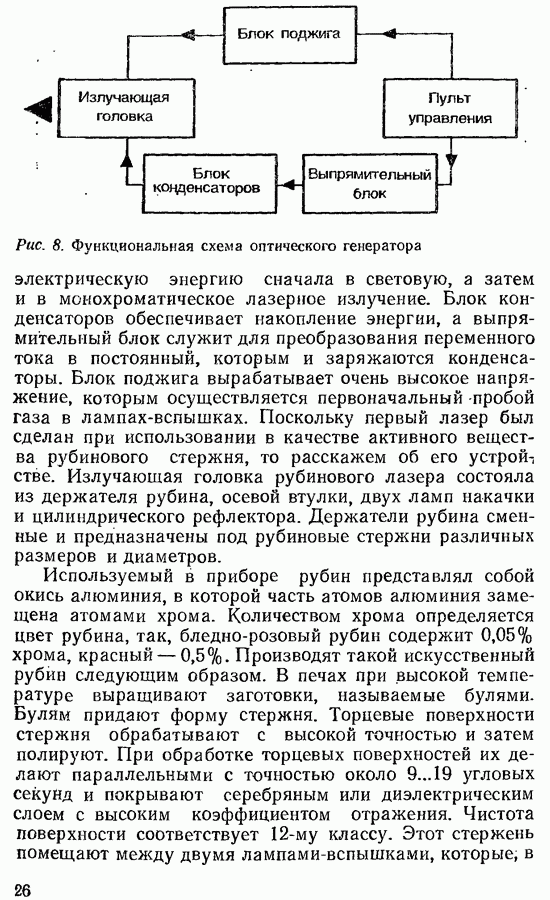 Блок поджига

Излучающая головка

Пульт управления

Блок конденсаторов

Выпрямительный блок

Рис. 8. Функциональная схема оптического генератора

электрическую энергию сначала в световую, а затем и в монохроматическое лазерное излучение. Блок конденсаторов обеспечивает накопление энергии, а выпрямительный блок служит для преобразования переменного тока в постоянный, которым и заряжаются конденсаторы. Блок поджига вырабатывает очень высокое напряжение, которым осуществляется первоначальный пробой газа в лампах-вспышках. Поскольку первый лазер был сделан при использовании в качестве активного вещества рубинового стержня, то расскажем об его устройстве. Излучающая головка рубинового лазера состояла из держателя рубина, осевой втулки, двух ламп накачки и цилиндрического рефлектора. Держатели рубина сменные и предназначены под рубиновые стержни различных размеров и диаметров.

Используемый в приборе рубин представлял собой окись алюминия, в которой часть атомов алюминия замещена атомами хрома. Количеством хрома определяется цвет рубина, так, бледно-розовый рубин содержит 0,05% хрома, красный — 0,5%. Производят такой искусственный рубин следующим образом. В печах при высокой температуре выращивают заготовки, называемые булями. Булям придают форму стержня. Торцевые поверхности стержня обрабатывают с высокой точностью и затем полируют. При обработке торцевых поверхностей их делают параллельными с точностью около 9...19 угловых секунд и покрывают серебряным или диэлектрическим слоем с высоким коэффициентом отражения. Чистота поверхности соответствует 12-му классу. Этот стержень помещают между двумя лампами-вспышками, которые, в

26